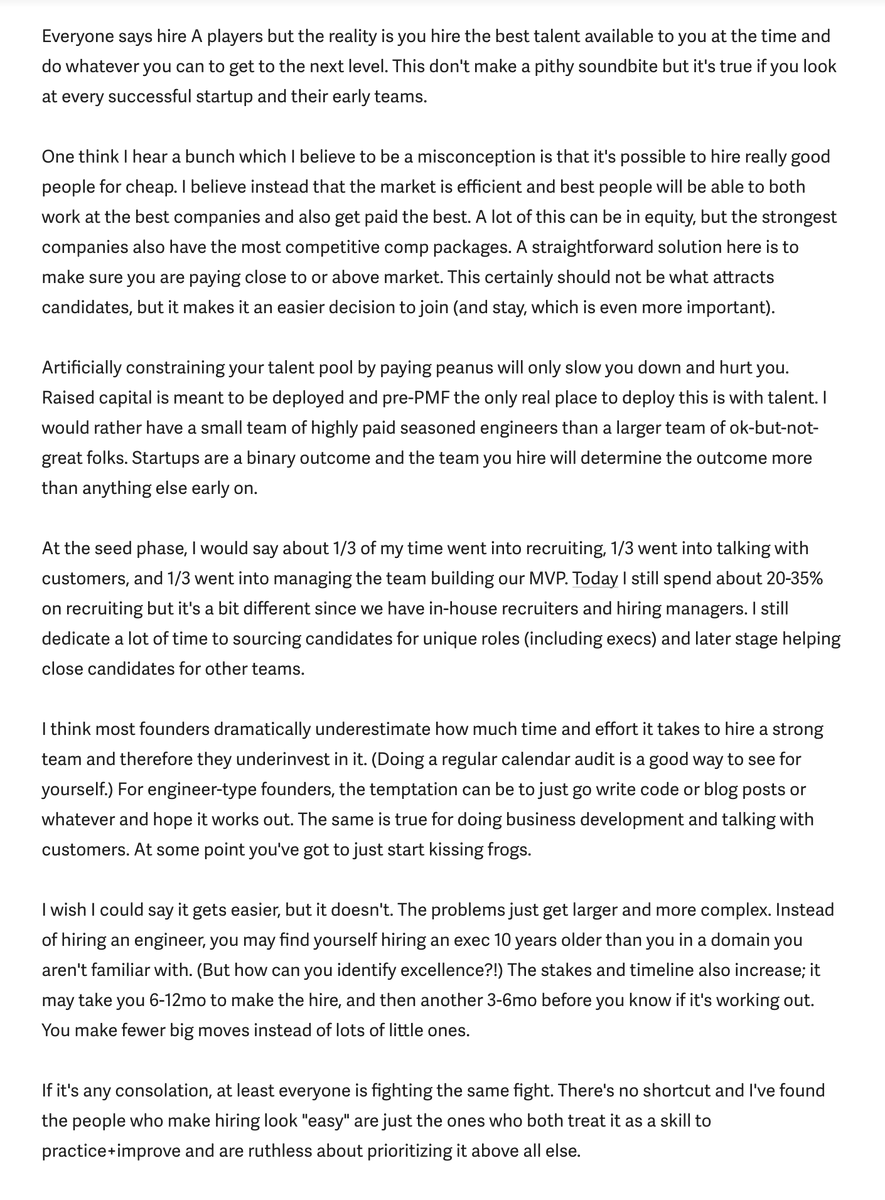 Everyone says hire A players but the reality is you hire the best talent available to you at the time and do whatever you can to get to the next level. This don't make a pithy soundbite but it's true if you look at every successful startup and their early teams.

One think I hear a bunch which I believe to be a misconception is that it's possible to hire really good people for cheap. I believe instead that the market is efficient and best people will be able to both work at the best companies and also get paid the best. A lot of this can be in equity, but the strongest companies also have the most competitive comp packages. A straightforward solution here is to make sure you are paying close to or above market. This certainly should not be what attracts candidates, but it makes it an easier decision to join (and stay, which is even more important).

Artificially constraining your talent pool by paying peanus will only slow you down and hurt you. Raised capital is meant to be deployed and pre-PMF the only real place to deploy this is with talent. I would rather have a small team of highly paid seasoned engineers than a larger team of ok-but-not-great folks. Startups are a binary outcome and the team you hire will determine the outcome more than anything else early on.

At the seed phase, I would say about 1/3 of my time went into recruiting, 1/3 went into talking with customers, and 1/3 went into managing the team building our MVP. Today I still spend about 20-35% on recruiting but it's a bit different since we have in-house recruiters and hiring managers. I still dedicate a lot of time to sourcing candidates for unique roles (including execs) and later stage helping close candidates for other teams.

I think most founders dramatically underestimate how much time and effort it takes to hire a strong team and therefore they underinvest in it. (Doing a regular calendar audit is a good way to see for yourself.) For engineer-type founders, the temptation can be to just go write code or blog posts or whatever and hope it works out. The same is true for doing business development and talking with customers. At some point you've got to just start kissing frogs.

I wish I could say it gets easier, but it doesn't. The problems just get larger and more complex. Instead of hiring an engineer, you may find yourself hiring an exec 10 years older than you in a domain you aren't familiar with. (But how can you identify excellence?!) The stakes and timeline also increase; it may take you 6-12mo to make the hire, and then another 3-6mo before you know if it's working out. You make fewer big moves instead of lots of little ones.

If it's any consolation, at least everyone is fighting the same fight. There's no shortcut and I've found the people who make hiring look "easy" are just the ones who both treat it as a skill to practice+improve and are ruthless about prioritizing it above all else.